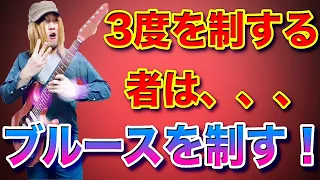 3度を制する
者は、、、
ブルースを制す！